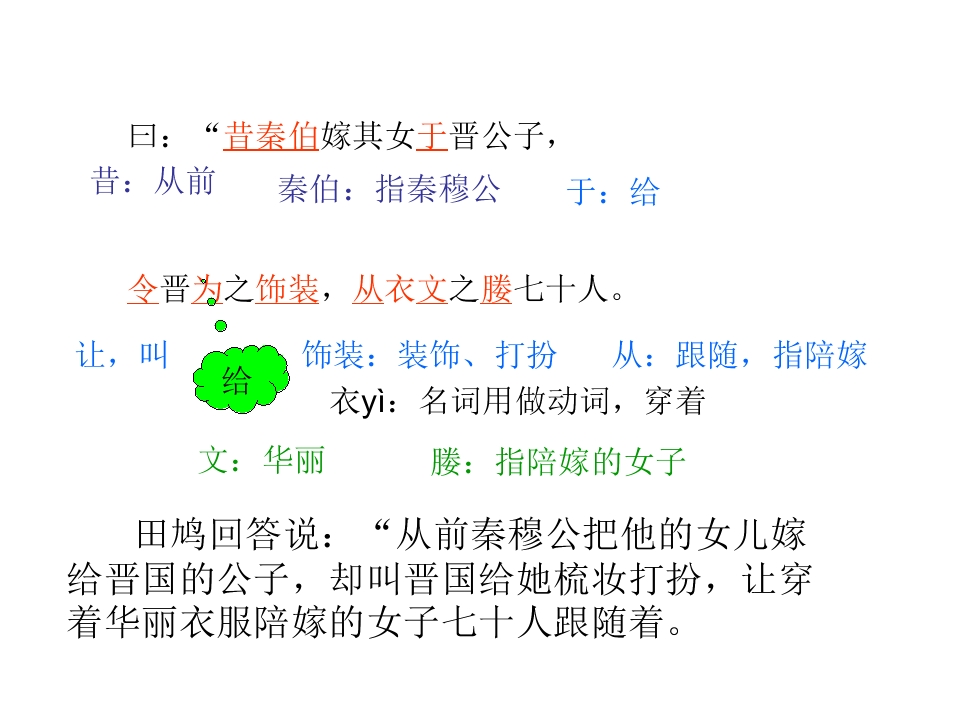 曰：“昔秦伯嫁其女于晋公子，

昔：从前 秦伯：指秦穆公 于：给

令晋为之饰装，从衣文之媵七十人。

让，叫

给

饰装：装饰、打扮 从：跟随，指陪嫁

衣yì：名词用做动词，穿着

文：华丽 媵：指陪嫁的女子

田鸠回答说：“从前秦穆公把他的女儿嫁给晋国的公子，却叫晋国给她梳妆打扮，让穿着华丽衣服陪嫁的女子七十人跟随着。